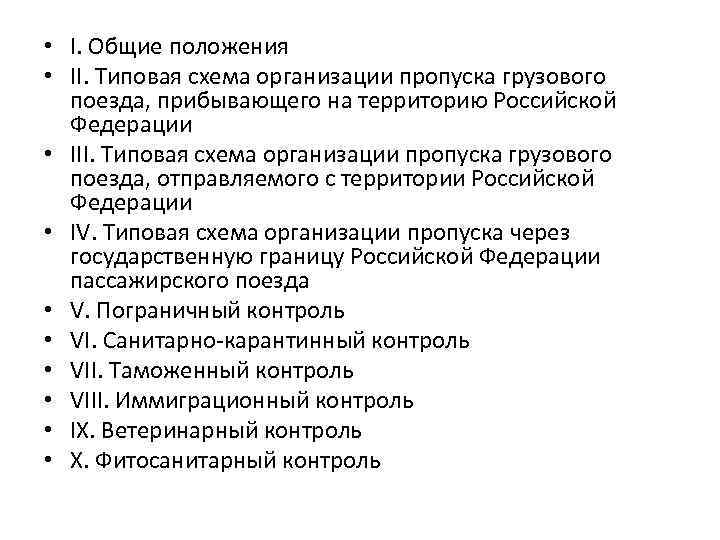 • I. Общие положения
• II. Типовая схема организации пропуска грузового поезда, прибывающего на территорию Российской Федерации
• III. Типовая схема организации пропуска грузового поезда, отправляемого с территории Российской Федерации
• IV. Типовая схема организации пропуска через государственную границу Российской Федерации пассажирского поезда
• V. Пограничный контроль
• VI. Санитарно-карантинный контроль
• VII. Таможенный контроль
• VIII. Иммиграционный контроль
• IX. Ветеринарный контроль
• X. Фитосанитарный контроль